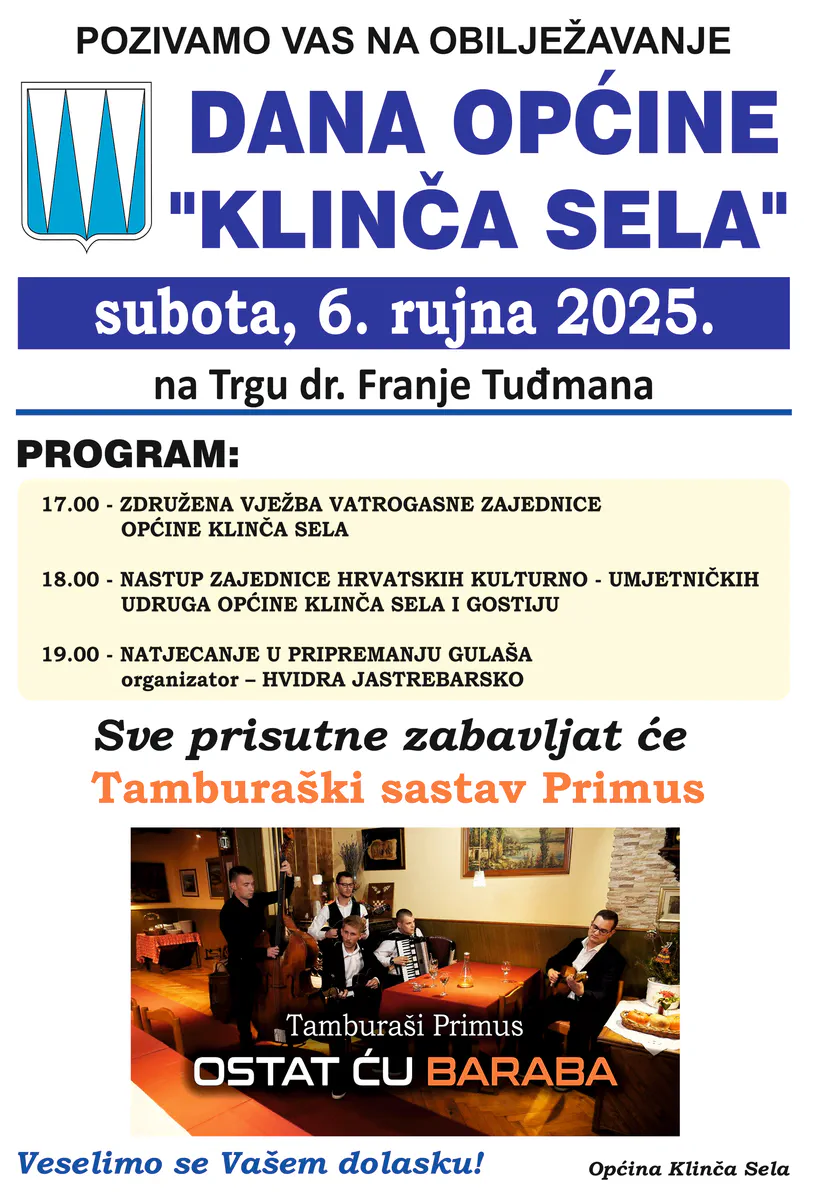 POZIVAMO VAS NA OBILJEŽAVANJE

DANA OPĆINE "KLINČA SELA"

subota, 6. rujna 2025.

na Trgu dr. Franje Tuđmana

PROGRAM:

17.00 - ZDRUŽENA VJEŽBA VATROGASNE ZAJEDNICE OPĆINE KLINČA SELA

18.00 - NASTUP ZAJEDNICE HRVATSKIH KULTURNO - UMJETNIČKIH UDRUGA OPĆINE KLINČA SELA I GOSTIJU

19.00 - NATJECANJE U PRIPREMANJU GULAŠA organizator – HVIDRA JASTREBARSKO

Sve prisutne zabavljat će

Tamburaški sastav Primus

Tamburaši Primus

OSTAT ĆU BARABA

Veselimo se Vašem dolasku!

Općina Klinča Sela